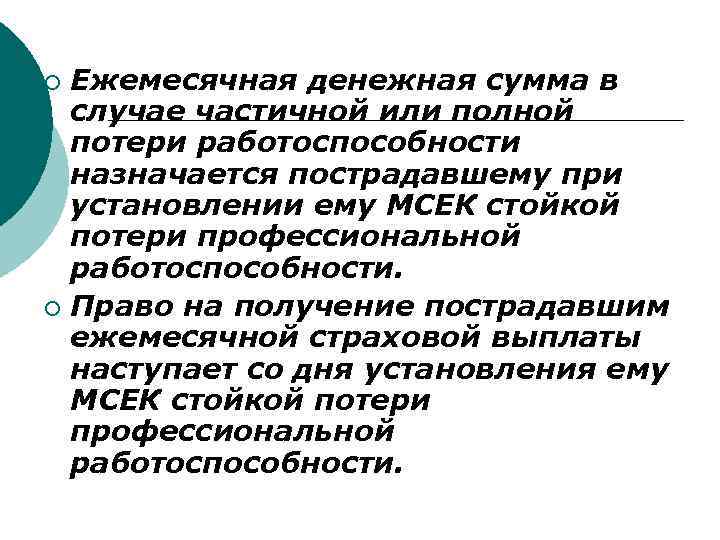 Ежемесячная денежная сумма в случае частичной или полной потери работоспособности назначается пострадавшему при установлении ему МСЕК стойкой потери профессиональной работоспособности.

Право на получение пострадавшим ежемесячной страховой выплаты наступает со дня установления ему МСЕК стойкой потери профессиональной работоспособности.